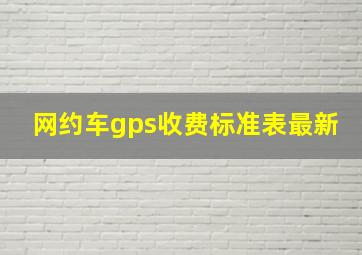 网约车gps收费标准表最新